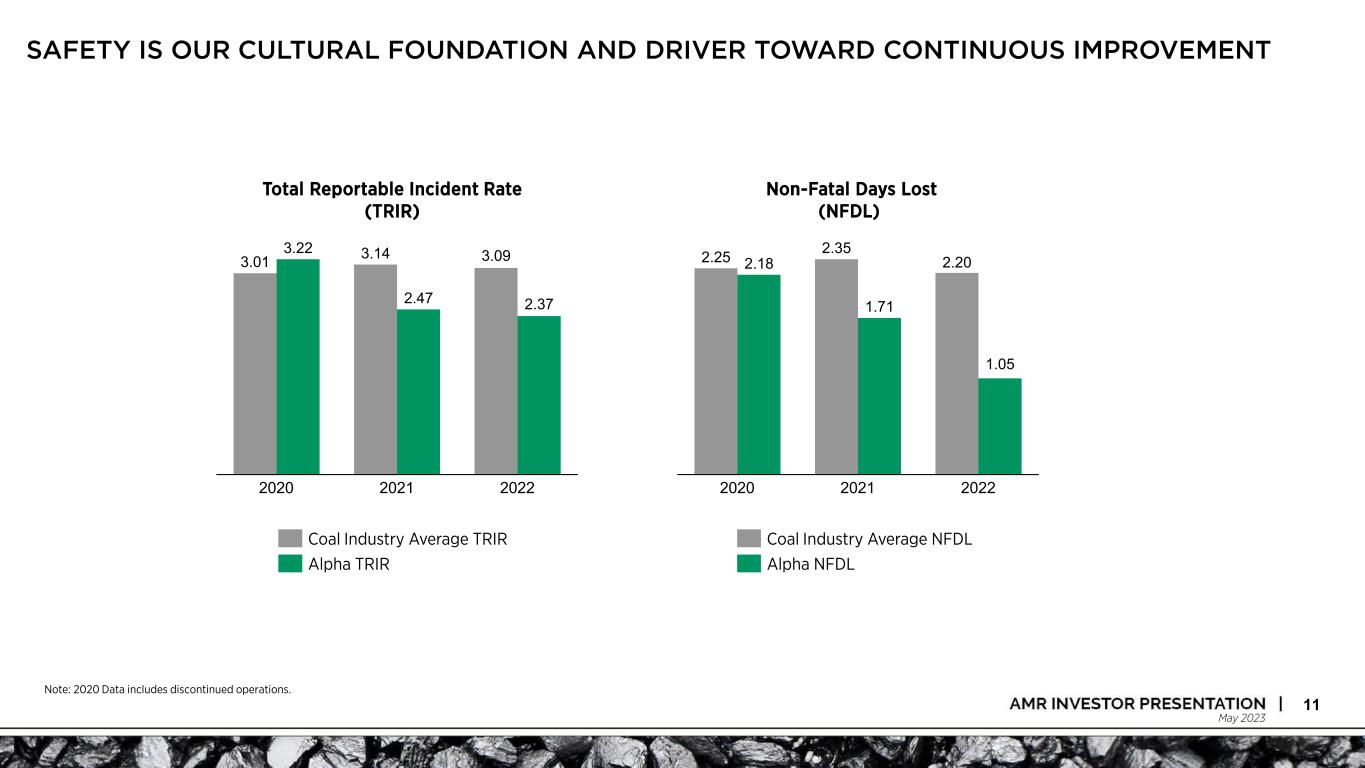 SAFETY IS OUR CULTURAL FOUNDATION AND DRIVER TOWARD CONTINUOUS IMPROVEMENT

Total Reportable Incident Rate
(TRIR)

3.01 3.22 3.14 2.47 3.09 2.37

2020 2021 2022

Coal Industry Average TRIR
Alpha TRIR

Non-Fatal Days Lost
(NFDL)

2.25 2.18 2.35 1.71 2.20 1.05

2020 2021 2022

Coal Industry Average NFDL
Alpha NFDL

Note: 2020 Data includes discontinued operations.

AMR INVESTOR PRESENTATION | 11
May 2023